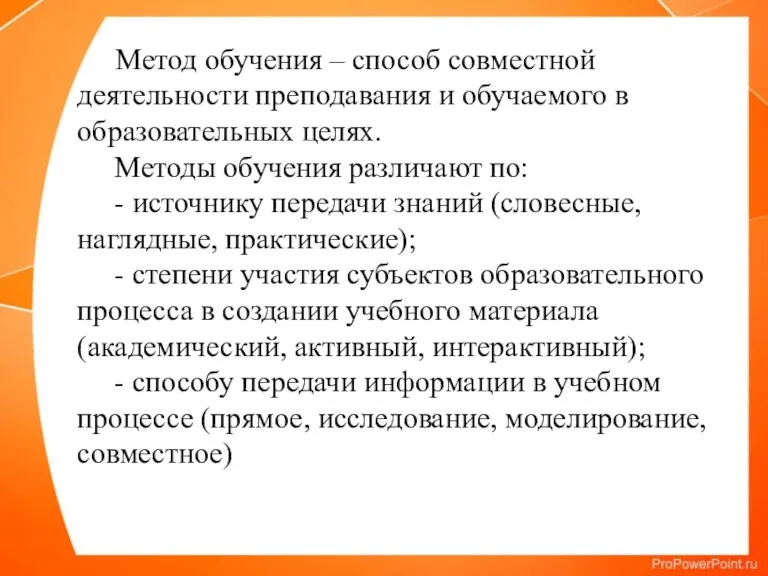 Метод обучения – способ совместной деятельности преподавания и обучаемого в образовательных целях.

Методы обучения различают по:

- источнику передачи знаний (словесные, наглядные, практические);

- степени участия субъектов образовательного процесса в создании учебного материала (академический, активный, интерактивный);

- способу передачи информации в учебном процессе (прямое, исследование, моделирование, совместное)

ProPowerPoint.ru